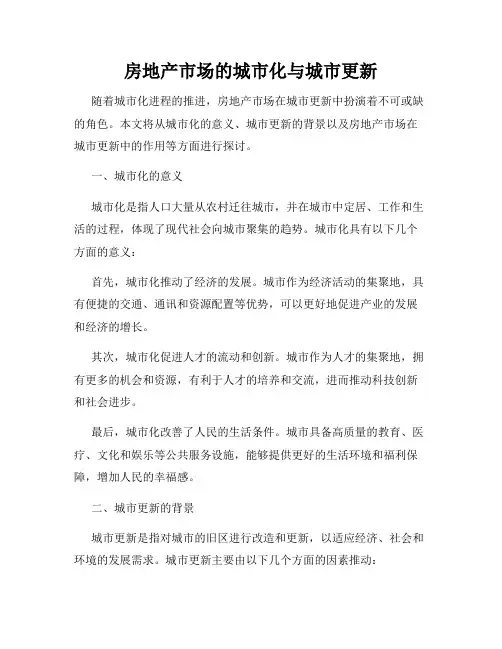 房地产市场的城市化与城市更新

随着城市化进程的推进，房地产市场在城市更新中扮演着不可或缺的角色。本文将从城市化的意义、城市更新的背景以及房地产市场在城市更新中的作用等方面进行探讨。

一、城市化的意义

城市化是指人口大量从农村迁往城市，并在城市中定居、工作和生活的过程，体现了现代社会向城市聚集的趋势。城市化具有以下几个方面的意义：

首先，城市化推动了经济的发展。城市作为经济活动的集聚地，具有便捷的交通、通讯和资源配置等优势，可以更好地促进产业的发展和经济的增长。

其次，城市化促进人才的流动和创新。城市作为人才的集聚地，拥有更多的机会和资源，有利于人才的培养和交流，进而推动科技创新和社会进步。

最后，城市化改善了人民的生活条件。城市具备高质量的教育、医疗、文化和娱乐等公共服务设施，能够提供更好的生活环境和福利保障，增加人民的幸福感。

二、城市更新的背景

城市更新是指对城市的旧区进行改造和更新，以适应经济、社会和环境的发展需求。城市更新主要由以下几个方面的因素推动：